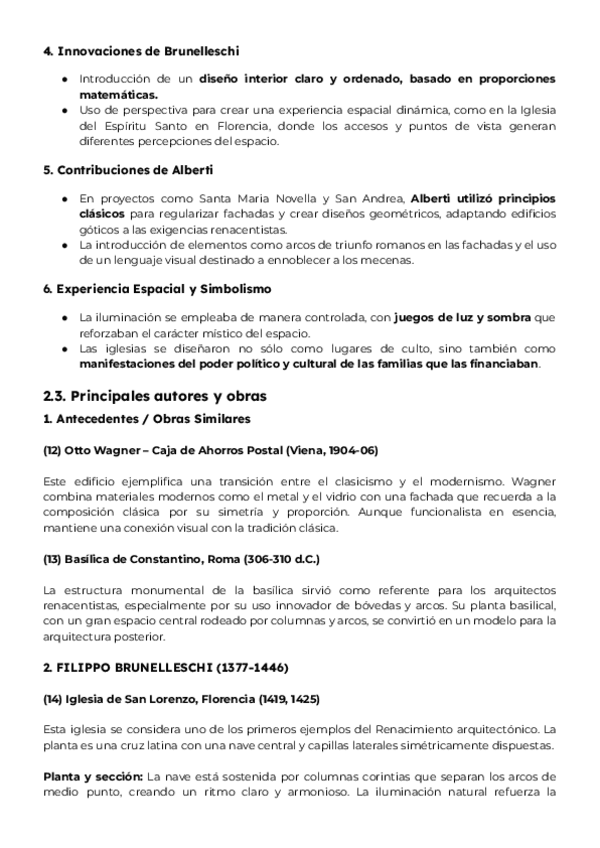 4. Innovaciones de Brunelleschi

● Introducción de un diseño interior claro y ordenado, basado en proporciones matemáticas.
● Uso de perspectiva para crear una experiencia espacial dinámica, como en la Iglesia del Espíritu Santo en Florencia, donde los accesos y puntos de vista generan diferentes percepciones del espacio.

5. Contribuciones de Alberti

● En proyectos como Santa Maria Novella y San Andrea, Alberti utilizó principios clásicos para regularizar fachadas y crear diseños geométricos, adaptando edificios góticos a las exigencias renacentistas.
● La introducción de elementos como arcos de triunfo romanos en las fachadas y el uso de un lenguaje visual destinado a ennoblecer a los mecenas.

6. Experiencia Espacial y Simbolismo

● La iluminación se empleaba de manera controlada, con juegos de luz y sombra que reforzaban el carácter místico del espacio.
● Las iglesias se diseñaron no sólo como lugares de culto, sino también como manifestaciones del poder político y cultural de las familias que las financiaban.

2.3. Principales autores y obras

1. Antecedentes / Obras Similares

(12) Otto Wagner – Caja de Ahorros Postal (Viena, 1904-06)

Este edificio ejemplifica una transición entre el clasicismo y el modernismo. Wagner combina materiales modernos como el metal y el vidrio con una fachada que recuerda a la composición clásica por su simetría y proporción. Aunque funcionalista en esencia, mantiene una conexión visual con la tradición clásica.

(13) Basílica de Constantino, Roma (306-310 d.C.)

La estructura monumental de la basílica sirvió como referente para los arquitectos renacentistas, especialmente por su uso innovador de bóvedas y arcos. Su planta basilical, con un gran espacio central rodeado por columnas y arcos, se convirtió en un modelo para la arquitectura posterior.

2. FILIPPO BRUNELLESCHI (1377-1446)

(14) Iglesia de San Lorenzo, Florencia (1419, 1425)

Esta iglesia se considera uno de los primeros ejemplos del Renacimiento arquitectónico. La planta es una cruz latina con una nave central y capillas laterales simétricamente dispuestas.

Planta y sección: La nave está sostenida por columnas corintias que separan los arcos de medio punto, creando un ritmo claro y armonioso. La iluminación natural refuerza la